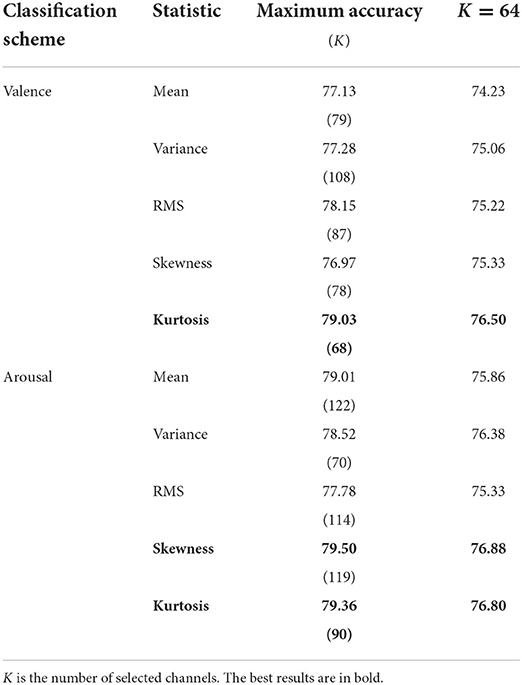 | Classification scheme | Statistic | Maximum accuracy ($K$) | $K = 64$ |
|---|---|---|---|
| Valence | Mean | 77.13 (79) | 74.23 |
| | Variance | 77.28 (108) | 75.06 |
| | RMS | 78.15 (87) | 75.22 |
| | Skewness | 76.97 (78) | 75.33 |
| | **Kurtosis** | **79.03 (68)** | **76.50** |
| Arousal | Mean | 79.01 (122) | 75.86 |
| | Variance | 78.52 (70) | 76.38 |
| | RMS | 77.78 (114) | 75.33 |
| | **Skewness** | **79.50** (119) | **76.88** |
| | **Kurtosis** | **79.36 (90)** | **76.80** |

$K$ is the number of selected channels. The best results are in bold.